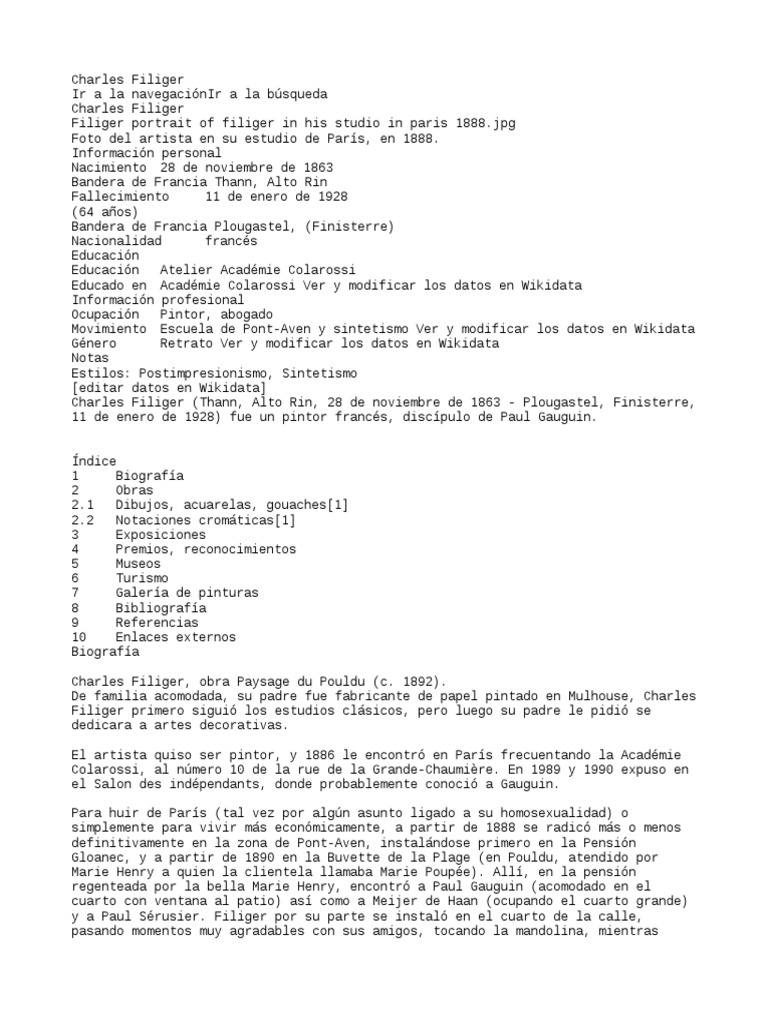 Charles Filiger
Ir a la navegaciónIr a la búsqueda
Charles Filiger
Filiger portrait of filiger in his studio in paris 1888.jpg
Foto del artista en su estudio de París, en 1888.
Información personal
Nacimiento 28 de noviembre de 1863
Bandera de Francia Thann, Alto Rin
Fallecimiento 11 de enero de 1928
(64 años)
Bandera de Francia Plougastel, (Finisterre)
Nacionalidad francés
Educación
Educación Atelier Académie Colarossi
Educado en Académie Colarossi Ver y modificar los datos en Wikidata
Información profesional
Ocupación Pintor, abogado
Movimiento Escuela de Pont-Aven y sintetismo Ver y modificar los datos en Wikidata
Género Retrato Ver y modificar los datos en Wikidata
Notas
Estilos: Postimpresionismo, Sintetismo
[editar datos en Wikidata]
Charles Filiger (Thann, Alto Rin, 28 de noviembre de 1863 - Plougastel, Finisterre, 11 de enero de 1928) fue un pintor francés, discípulo de Paul Gauguin.

Índice
1 Biografía
2 Obras
2.1 Dibujos, acuarelas, gouaches[1]
2.2 Notaciones cromáticas[1]
3 Exposiciones
4 Premios, reconocimientos
5 Museos
6 Turismo
7 Galería de pinturas
8 Bibliografía
9 Referencias
10 Enlaces externos
Biografía

Charles Filiger, obra Paysage du Pouldu (c. 1892).
De familia acomodada, su padre fue fabricante de papel pintado en Mulhouse, Charles Filiger primero siguió los estudios clásicos, pero luego su padre le pidió se dedicara a artes decorativas.

El artista quiso ser pintor, y 1886 le encontró en París frecuentando la Académie Colarossi, al número 10 de la rue de la Grande-Chaumière. En 1989 y 1990 expuso en el Salon des indépendants, donde probablemente conoció a Gauguin.

Para huir de París (tal vez por algún asunto ligado a su homosexualidad) o simplemente para vivir más económicamente, a partir de 1888 se radicó más o menos definitivamente en la zona de Pont-Aven, instalándose primero en la Pensión Gloanec, y a partir de 1890 en la Buvette de la Plage (en Pouldu, atendido por Marie Henry a quien la clientela llamaba Marie Poupée). Allí, en la pensión regenteada por la bella Marie Henry, encontró a Paul Gauguin (acomodado en el cuarto con ventana al patio) así como a Meijer de Haan (ocupando el cuarto grande) y a Paul Sérusier. Filiger por su parte se instaló en el cuarto de la calle, pasando momentos muy agradables con sus amigos, tocando la mandolina, mientras